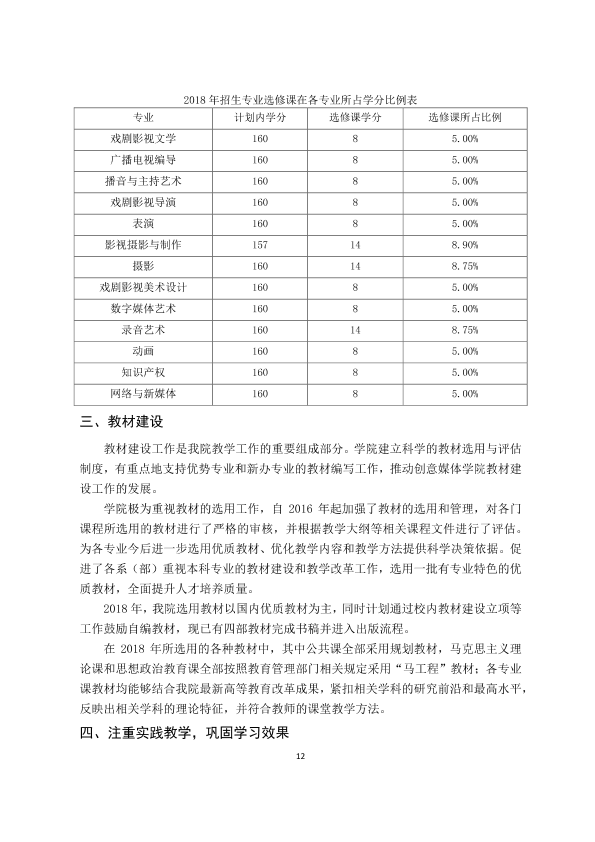 2018年招生专业选修课在各专业所占学分比例表

| 专业 | 计划内学分 | 选修课学分 | 选修课所占比例 |
|---|---|---|---|
| 戏剧影视文学 | 160 | 8 | 5.00% |
| 广播电视编导 | 160 | 8 | 5.00% |
| 播音与主持艺术 | 160 | 8 | 5.00% |
| 戏剧影视导演 | 160 | 8 | 5.00% |
| 表演 | 160 | 8 | 5.00% |
| 影视摄影与制作 | 157 | 14 | 8.90% |
| 摄影 | 160 | 14 | 8.75% |
| 戏剧影视美术设计 | 160 | 8 | 5.00% |
| 数字媒体艺术 | 160 | 8 | 5.00% |
| 录音艺术 | 160 | 14 | 8.75% |
| 动画 | 160 | 8 | 5.00% |
| 知识产权 | 160 | 8 | 5.00% |
| 网络与新媒体 | 160 | 8 | 5.00% |

三、教材建设

教材建设工作是我院教学工作的重要组成部分。学院建立科学的教材选用与评估制度，有重点地支持优势专业和新办专业的教材编写工作，推动创意媒体学院教材建设工作的发展。

学院极为重视教材的选用工作，自2016年起加强了教材的选用和管理，对各门课程所选用的教材进行了严格的审核，并根据教学大纲等相关课程文件进行了评估。为各专业今后进一步选用优质教材、优化教学内容和教学方法提供科学决策依据。促进了各系（部）重视本科专业的教材建设和教学改革工作，选用一批有专业特色的优质教材，全面提升人才培养质量。

2018年，我院选用教材以国内优质教材为主，同时计划通过校内教材建设立项等工作鼓励自编教材，现已有四部教材完成书稿并进入出版流程。

在2018年所选用的各种教材中，其中公共课全部采用规划教材，马克思主义理论课和思想政治教育课全部按照教育管理部门相关规定采用“马工程”教材；各专业课教材均能够结合我院最新高等教育改革成果，紧扣相关学科的研究前沿和最高水平，反映出相关学科的理论特征，并符合教师的课堂教学方法。

四、注重实践教学，巩固学习效果

12